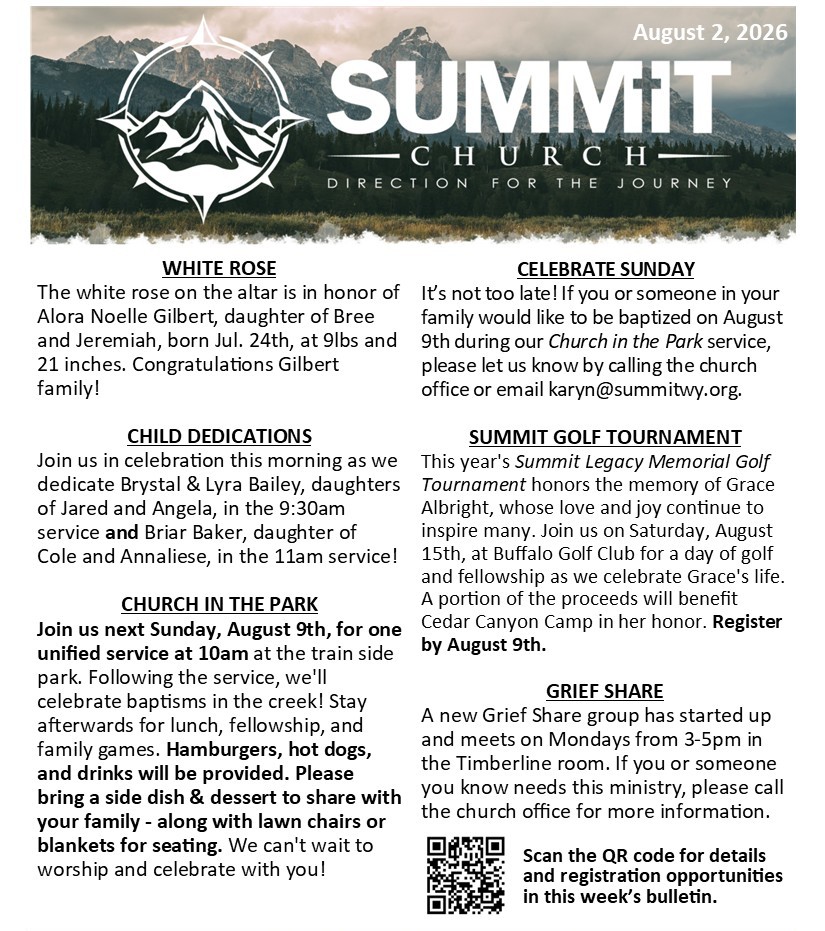 August 2, 2026

SUMMIT
CHURCH
DIRECTION FOR THE JOURNEY

WHITE ROSE
The white rose on the altar is in honor of Alora Noelle Gilbert, daughter of Bree and Jeremiah, born Jul. 24th, at 9lbs and 21 inches. Congratulations Gilbert family!

CHILD DEDICATIONS
Join us in celebration this morning as we dedicate Brystal & Lyra Bailey, daughters of Jared and Angela, in the 9:30am service and Briar Baker, daughter of Cole and Annaliese, in the 11am service!

CHURCH IN THE PARK
Join us next Sunday, August 9th, for one unified service at 10am at the train side park. Following the service, we'll celebrate baptisms in the creek! Stay afterwards for lunch, fellowship, and family games. Hamburgers, hot dogs, and drinks will be provided. Please bring a side dish & dessert to share with your family - along with lawn chairs or blankets for seating. We can't wait to worship and celebrate with you!

CELEBRATE SUNDAY
It's not too late! If you or someone in your family would like to be baptized on August 9th during our Church in the Park service, please let us know by calling the church office or email karyn@summitwy.org.

SUMMIT GOLF TOURNAMENT
This year's Summit Legacy Memorial Golf Tournament honors the memory of Grace Albright, whose love and joy continue to inspire many. Join us on Saturday, August 15th, at Buffalo Golf Club for a day of golf and fellowship as we celebrate Grace's life. A portion of the proceeds will benefit Cedar Canyon Camp in her honor. Register by August 9th.

GRIEF SHARE
A new Grief Share group has started up and meets on Mondays from 3-5pm in the Timberline room. If you or someone you know needs this ministry, please call the church office for more information.

Scan the QR code for details and registration opportunities in this week's bulletin.